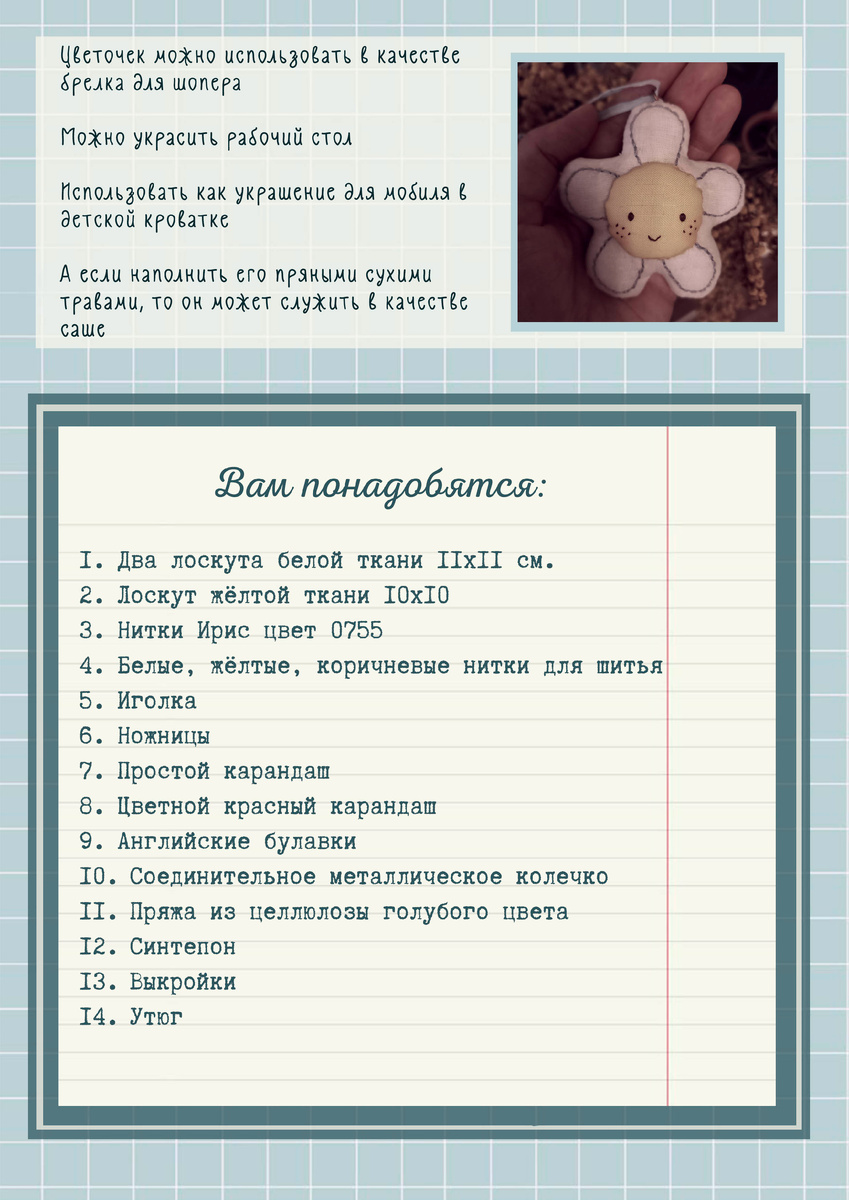 Цветочек можно использовать в качестве брелка для шопера

Можно украсить рабочий стол

Использовать как украшение для мобиля в детской кроватке

А если наполнить его пряными сухими травами, то он может служить в качестве саше

Вам понадобятся:

I. Два лоскута белой ткани IIxII см.
2. Лоскут жёлтой ткани I0xI0
3. Нитки Ирис цвет 0755
4. Белые, жёлтые, коричневые нитки для шитья
5. Иголка
6. Ножницы
7. Простой карандаш
8. Цветной красный карандаш
9. Английские булавки
I0. Соединительное металлическое колечко
II. Пряжа из целлюлозы голубого цвета
I2. Синтепон
I3. Выкройки
I4. Утюг